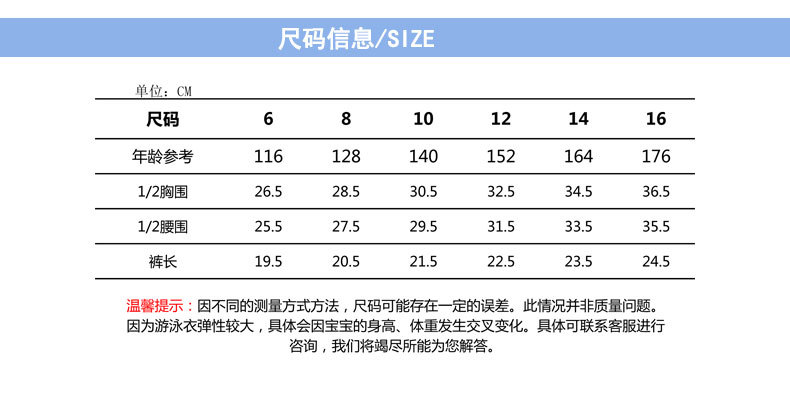 尺码信息/SIZE

单位：CM

| 尺码 | 6 | 8 | 10 | 12 | 14 | 16 |
|---|---|---|---|---|---|---|
| 年龄参考 | 116 | 128 | 140 | 152 | 164 | 176 |
| 1/2胸围 | 26.5 | 28.5 | 30.5 | 32.5 | 34.5 | 36.5 |
| 1/2腰围 | 25.5 | 27.5 | 29.5 | 31.5 | 33.5 | 35.5 |
| 裤长 | 19.5 | 20.5 | 21.5 | 22.5 | 23.5 | 24.5 |

温馨提示：因不同的测量方式方法，尺码可能存在一定的误差。此情况并非质量问题。因为游泳衣弹性较大，具体会因宝宝的身高、体重发生交叉变化。具体可联系客服进行咨询，我们将竭尽所能为您解答。